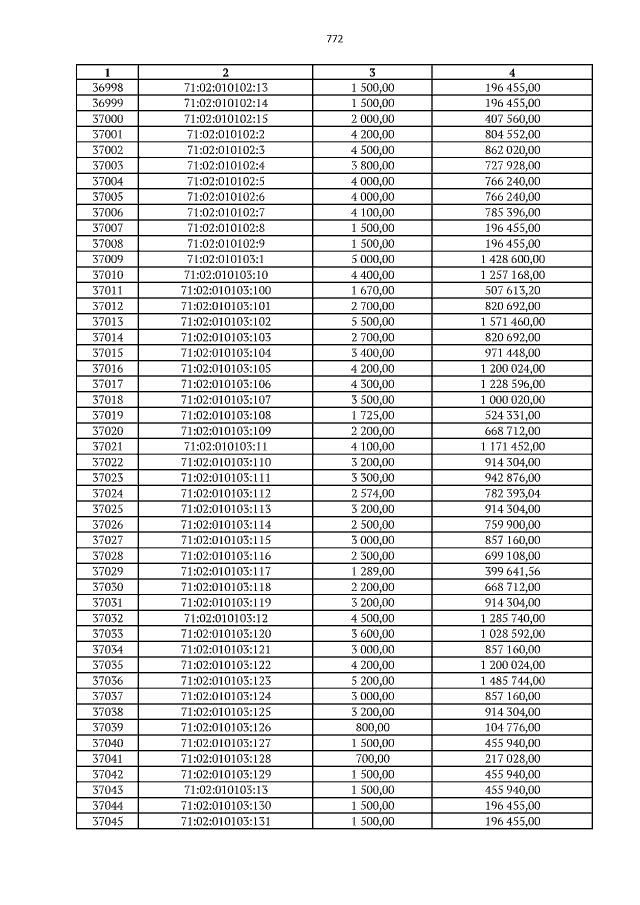 772

| 1 | 2 | 3 | 4 |
|---|---|---|---|
| 36998 | 71:02:010102:13 | 1 500,00 | 196 455,00 |
| 36999 | 71:02:010102:14 | 1 500,00 | 196 455,00 |
| 37000 | 71:02:010102:15 | 2 000,00 | 407 560,00 |
| 37001 | 71:02:010102:2 | 4 200,00 | 804 552,00 |
| 37002 | 71:02:010102:3 | 4 500,00 | 862 020,00 |
| 37003 | 71:02:010102:4 | 3 800,00 | 727 928,00 |
| 37004 | 71:02:010102:5 | 4 000,00 | 766 240,00 |
| 37005 | 71:02:010102:6 | 4 000,00 | 766 240,00 |
| 37006 | 71:02:010102:7 | 4 100,00 | 785 396,00 |
| 37007 | 71:02:010102:8 | 1 500,00 | 196 455,00 |
| 37008 | 71:02:010102:9 | 1 500,00 | 196 455,00 |
| 37009 | 71:02:010103:1 | 5 000,00 | 1 428 600,00 |
| 37010 | 71:02:010103:10 | 4 400,00 | 1 257 168,00 |
| 37011 | 71:02:010103:100 | 1 670,00 | 507 613,20 |
| 37012 | 71:02:010103:101 | 2 700,00 | 820 692,00 |
| 37013 | 71:02:010103:102 | 5 500,00 | 1 571 460,00 |
| 37014 | 71:02:010103:103 | 2 700,00 | 820 692,00 |
| 37015 | 71:02:010103:104 | 3 400,00 | 971 448,00 |
| 37016 | 71:02:010103:105 | 4 200,00 | 1 200 024,00 |
| 37017 | 71:02:010103:106 | 4 300,00 | 1 228 596,00 |
| 37018 | 71:02:010103:107 | 3 500,00 | 1 000 020,00 |
| 37019 | 71:02:010103:108 | 1 725,00 | 524 331,00 |
| 37020 | 71:02:010103:109 | 2 200,00 | 668 712,00 |
| 37021 | 71:02:010103:11 | 4 100,00 | 1 171 452,00 |
| 37022 | 71:02:010103:110 | 3 200,00 | 914 304,00 |
| 37023 | 71:02:010103:111 | 3 300,00 | 942 876,00 |
| 37024 | 71:02:010103:112 | 2 574,00 | 782 393,04 |
| 37025 | 71:02:010103:113 | 3 200,00 | 914 304,00 |
| 37026 | 71:02:010103:114 | 2 500,00 | 759 900,00 |
| 37027 | 71:02:010103:115 | 3 000,00 | 857 160,00 |
| 37028 | 71:02:010103:116 | 2 300,00 | 699 108,00 |
| 37029 | 71:02:010103:117 | 1 289,00 | 399 641,56 |
| 37030 | 71:02:010103:118 | 2 200,00 | 668 712,00 |
| 37031 | 71:02:010103:119 | 3 200,00 | 914 304,00 |
| 37032 | 71:02:010103:12 | 4 500,00 | 1 285 740,00 |
| 37033 | 71:02:010103:120 | 3 600,00 | 1 028 592,00 |
| 37034 | 71:02:010103:121 | 3 000,00 | 857 160,00 |
| 37035 | 71:02:010103:122 | 4 200,00 | 1 200 024,00 |
| 37036 | 71:02:010103:123 | 5 200,00 | 1 485 744,00 |
| 37037 | 71:02:010103:124 | 3 000,00 | 857 160,00 |
| 37038 | 71:02:010103:125 | 3 200,00 | 914 304,00 |
| 37039 | 71:02:010103:126 | 800,00 | 104 776,00 |
| 37040 | 71:02:010103:127 | 1 500,00 | 455 940,00 |
| 37041 | 71:02:010103:128 | 700,00 | 217 028,00 |
| 37042 | 71:02:010103:129 | 1 500,00 | 455 940,00 |
| 37043 | 71:02:010103:13 | 1 500,00 | 455 940,00 |
| 37044 | 71:02:010103:130 | 1 500,00 | 196 455,00 |
| 37045 | 71:02:010103:131 | 1 500,00 | 196 455,00 |